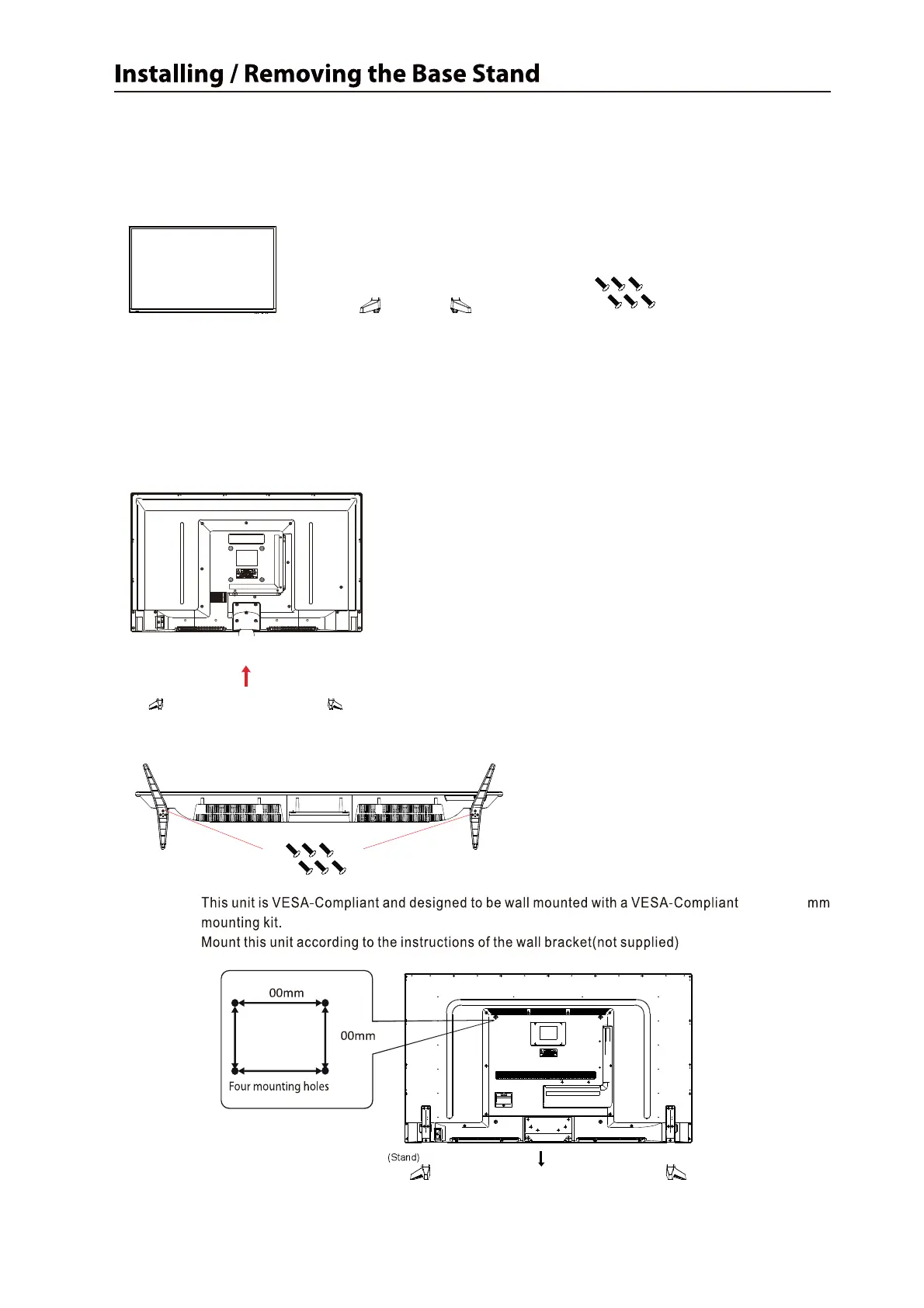 Installing / Removing the Base Stand

This unit is VESA-Compliant and designed to be wall mounted with a VESA-Compliant mm mounting kit.
Mount this unit according to the instructions of the wall bracket(not supplied)

00mm

00mm

Four mounting holes

(Stand)